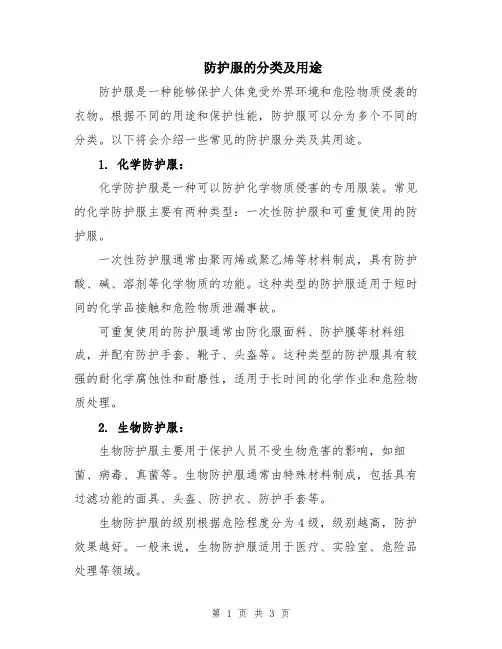 防护服的分类及用途

防护服是一种能够保护人体免受外界环境和危险物质侵袭的衣物。根据不同的用途和保护性能，防护服可以分为多个不同的分类。以下将会介绍一些常见的防护服分类及其用途。

1. 化学防护服：

化学防护服是一种可以防护化学物质侵害的专用服装。常见的化学防护服主要有两种类型：一次性防护服和可重复使用的防护服。

一次性防护服通常由聚丙烯或聚乙烯等材料制成，具有防护酸、碱、溶剂等化学物质的功能。这种类型的防护服适用于短时间的化学品接触和危险物质泄漏事故。

可重复使用的防护服通常由防化服面料、防护膜等材料组成，并配有防护手套、靴子、头盔等。这种类型的防护服具有较强的耐化学腐蚀性和耐磨性，适用于长时间的化学作业和危险物质处理。

2. 生物防护服：

生物防护服主要用于保护人员不受生物危害的影响，如细菌、病毒、真菌等。生物防护服通常由特殊材料制成，包括具有过滤功能的面具、头盔、防护衣、防护手套等。

生物防护服的级别根据危险程度分为4级，级别越高，防护效果越好。一般来说，生物防护服适用于医疗、实验室、危险品处理等领域。

第 1 页 共 3 页